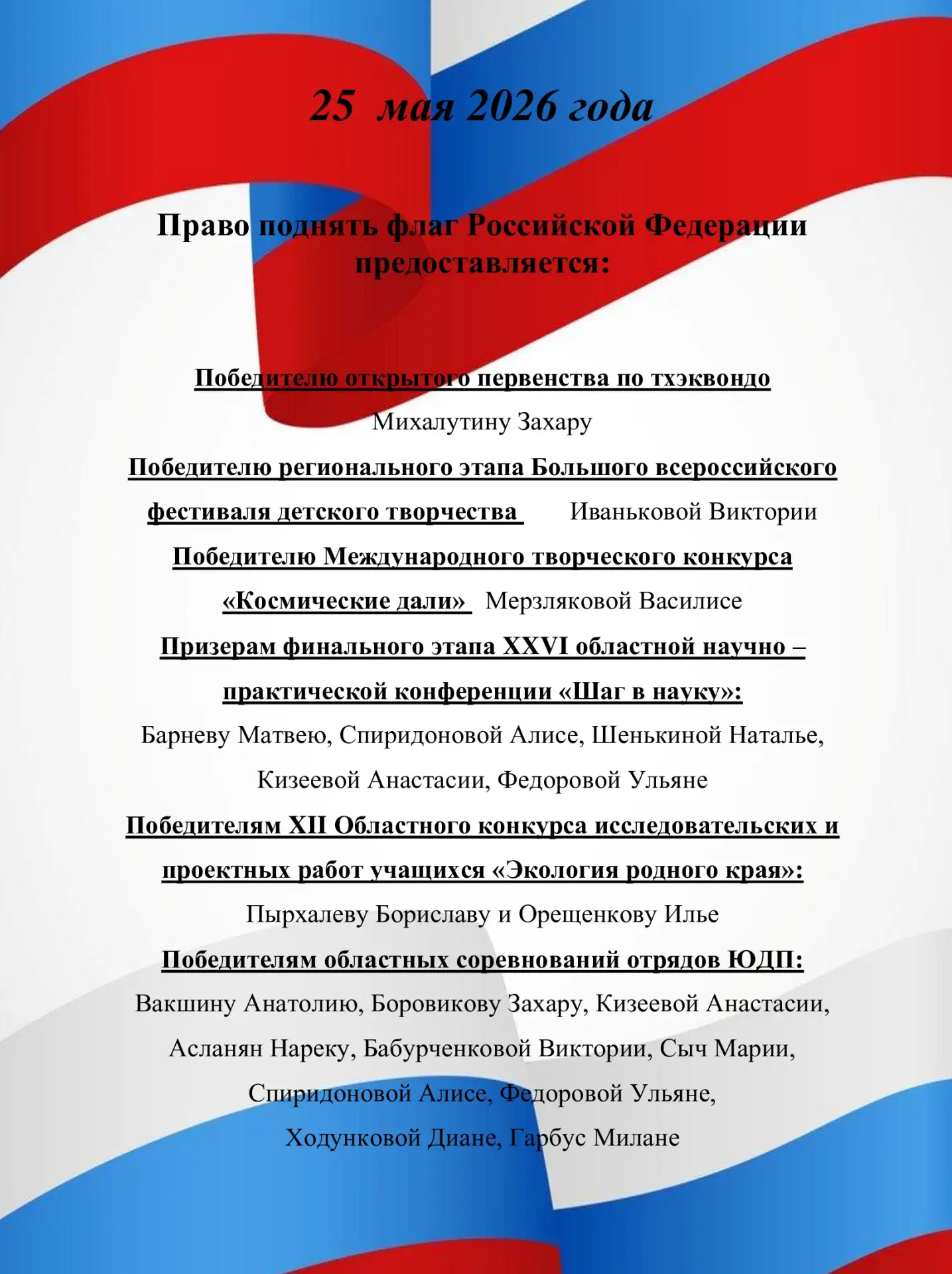 25 мая 2026 года

Право поднять флаг Российской Федерации предоставляется:

Победителю открытого первенства по тхэквондо

Михалутину Захару

Победителю регионального этапа Большого всероссийского фестиваля детского творчества Иваньковой Виктории

Победителю Международного творческого конкурса «Космические дали» Мерзляковой Василисе

Призерам финального этапа XXVI областной научно – практической конференции «Шаг в науку»:

Барневу Матвею, Спиридоновой Алисе, Шенькиной Наталье, Кизеевой Анастасии, Федоровой Ульяне

Победителям XII Областного конкурса исследовательских и проектных работ учащихся «Экология родного края»:

Пырхалеву Бориславу и Орещенкову Илье

Победителям областных соревнований отрядов ЮДП:

Вакшину Анатолию, Боровикову Захару, Кизеевой Анастасии, Асланян Нареку, Бабурченковой Виктории, Сыч Марии, Спиридоновой Алисе, Федоровой Ульяне, Ходунковой Диане, Гарбус Милане